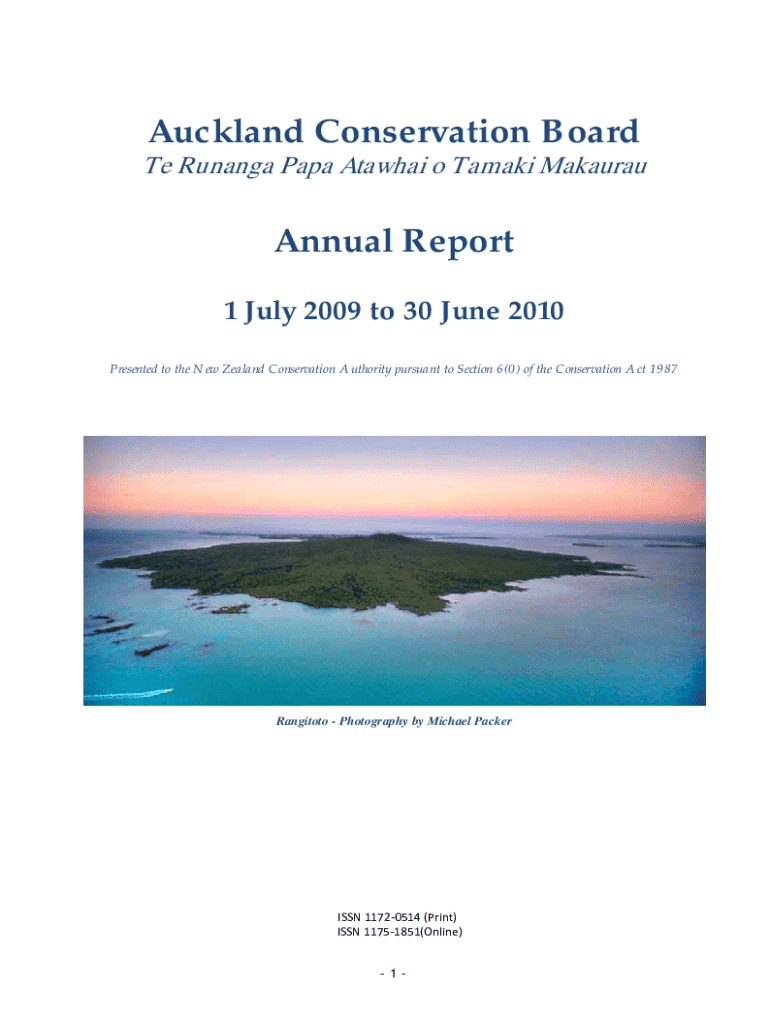 Auckland Conservation Board

Te Runanga Papa Atawhai o Tamaki Makaurau

Annual Report

1 July 2009 to 30 June 2010

Presented to the New Zealand Conservation Authority pursuant to Section 6(0) of the Conservation Act 1987

Rangitoto - Photography by Michael Packer

ISSN 1172-0514 (Print)
ISSN 1175-1851(Online)

- 1 -